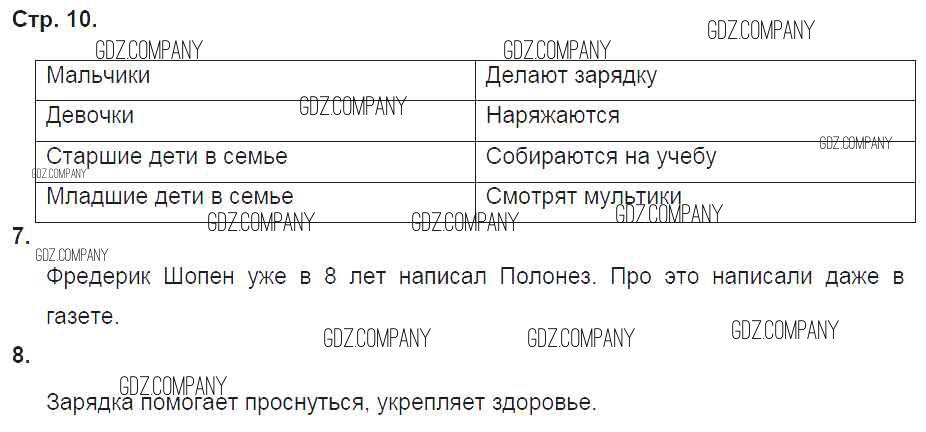 Стр. 10.

| Мальчики | Делают зарядку |
|---|---|
| Девочки | Наряжаются |
| Старшие дети в семье | Собираются на учебу |
| Младшие дети в семье | Смотрят мультики |

7.

Фредерик Шопен уже в 8 лет написал Полонез. Про это написали даже в газете.

8.

Зарядка помогает проснуться, укрепляет здоровье.

GDZ.COMPANY